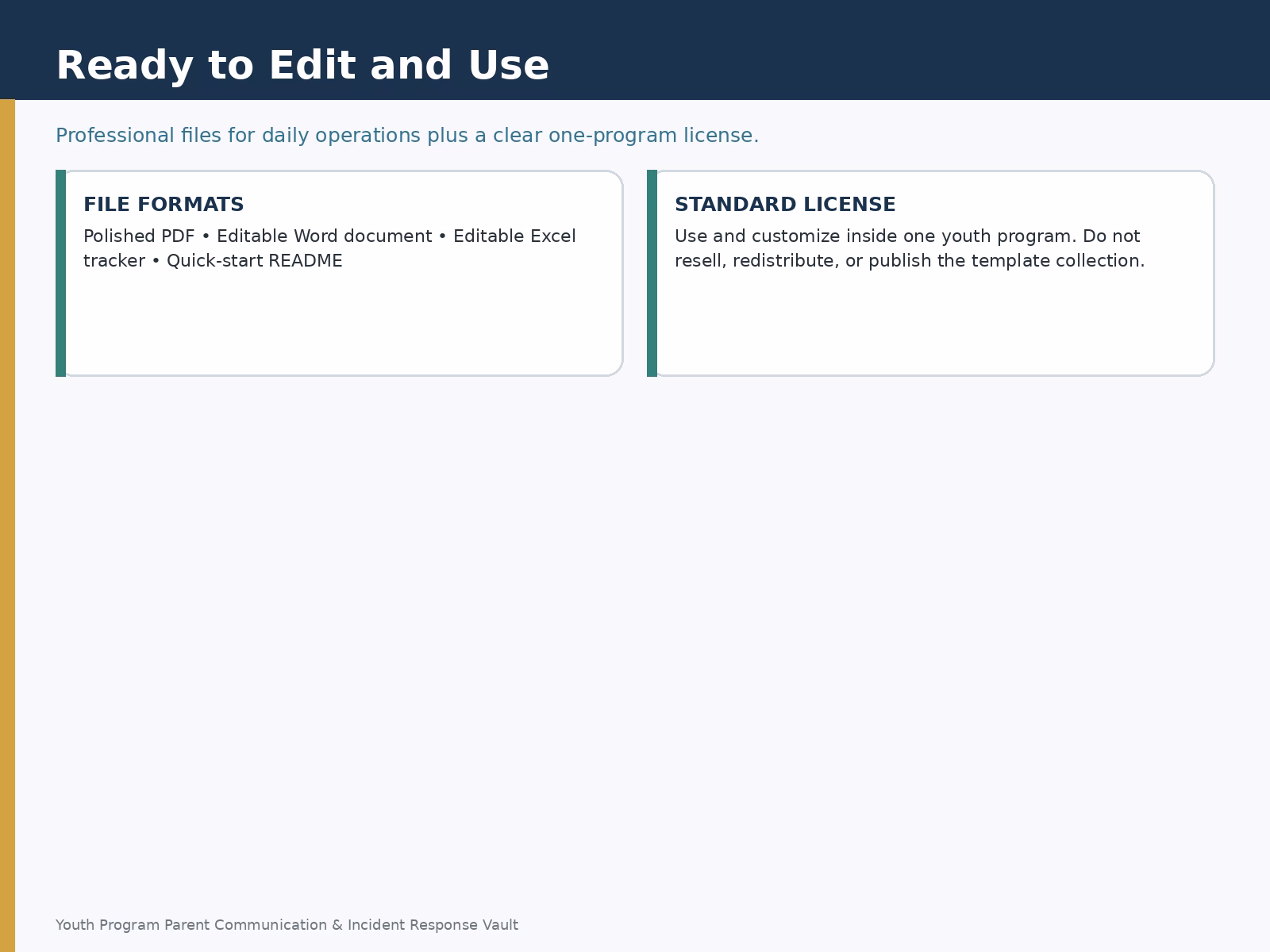 Ready to Edit and Use

Professional files for daily operations plus a clear one-program license.

FILE FORMATS

Polished PDF • Editable Word document • Editable Excel tracker • Quick-start README

STANDARD LICENSE

Use and customize inside one youth program. Do not resell, redistribute, or publish the template collection.

Youth Program Parent Communication & Incident Response Vault